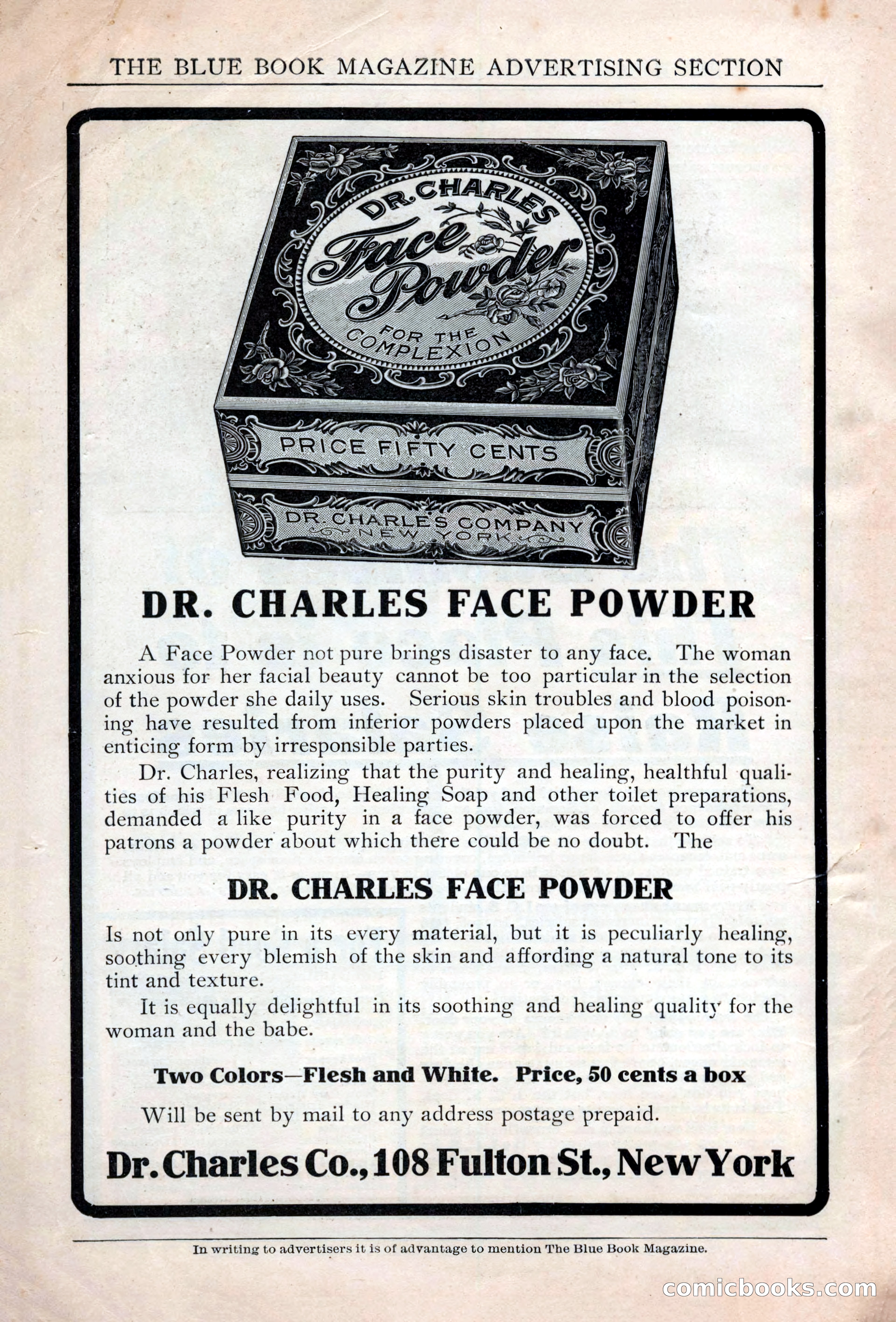 THE BLUE BOOK MAGAZINE ADVERTISING SECTION

DR. CHARLES
Face Powder
FOR THE COMPLEXION

PRICE FIFTY CENTS

DR. CHARLES COMPANY
NEW YORK

DR. CHARLES FACE POWDER

A Face Powder not pure brings disaster to any face. The woman anxious for her facial beauty cannot be too particular in the selection of the powder she daily uses. Serious skin troubles and blood poisoning have resulted from inferior powders placed upon the market in enticing form by irresponsible parties.

Dr. Charles, realizing that the purity and healing, healthful qualities of his Flesh Food, Healing Soap and other toilet preparations, demanded a like purity in a face powder, was forced to offer his patrons a powder about which there could be no doubt. The

DR. CHARLES FACE POWDER

Is not only pure in its every material, but it is peculiarly healing, soothing every blemish of the skin and affording a natural tone to its tint and texture.

It is equally delightful in its soothing and healing quality for the woman and the babe.

Two Colors—Flesh and White. Price, 50 cents a box

Will be sent by mail to any address postage prepaid.

Dr. Charles Co., 108 Fulton St., New York

In writing to advertisers it is of advantage to mention The Blue Book Magazine.

comicbooks.com